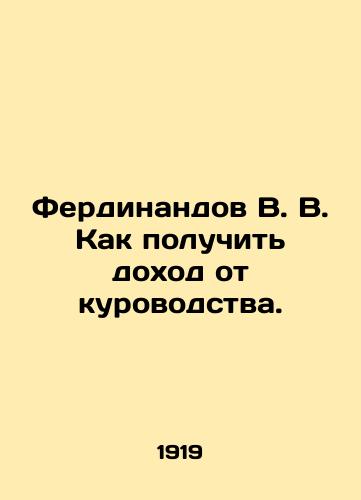 Фердинандов В. В. Как получить доход от куроводства.

1919